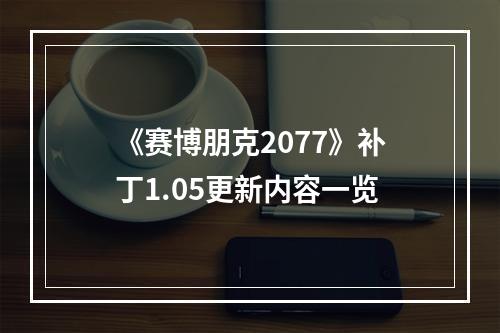 《赛博朋克2077》补丁1.05更新内容一览